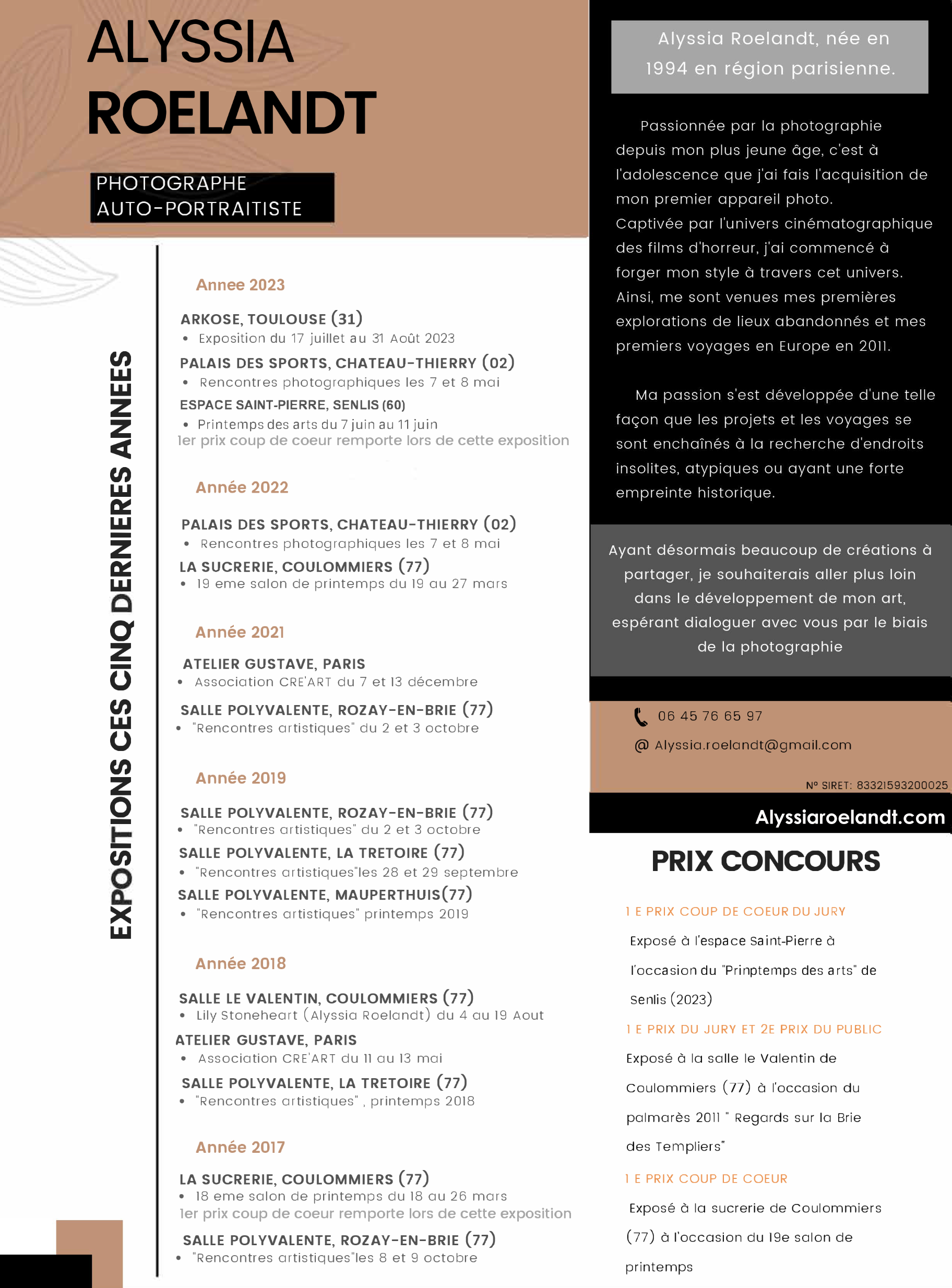 ALYSSIA
ROELANDT

PHOTOGRAPHE
AUTO-PORTRAITISTE

EXPOSITIONS CES CINQ DERNIERES ANNEES

Annee 2023

ARKOSE, TOULOUSE (31)
• Exposition du 17 juillet au 31 Août 2023

PALAIS DES SPORTS, CHATEAU-THIERRY (02)
• Rencontres photographiques les 7 et 8 mai

ESPACE SAINT-PIERRE, SENLIS (60)
• Printemps des arts du 7 juin au 11 juin
1er prix coup de coeur remporte lors de cette exposition

Année 2022

PALAIS DES SPORTS, CHATEAU-THIERRY (02)
• Rencontres photographiques les 7 et 8 mai

LA SUCRERIE, COULOMMIERS (77)
• 19 eme salon de printemps du 19 au 27 mars

Année 2021

ATELIER GUSTAVE, PARIS
• Association CRE'ART du 7 et 13 décembre

SALLE POLYVALENTE, ROZAY-EN-BRIE (77)
• "Rencontres artistiques" du 2 et 3 octobre

Année 2019

SALLE POLYVALENTE, ROZAY-EN-BRIE (77)
• "Rencontres artistiques" du 2 et 3 octobre

SALLE POLYVALENTE, LA TRETOIRE (77)
• "Rencontres artistiques"les 28 et 29 septembre

SALLE POLYVALENTE, MAUPERTHUIS(77)
• "Rencontres artistiques" printemps 2019

Année 2018

SALLE LE VALENTIN, COULOMMIERS (77)
• Lily Stoneheart (Alyssia Roelandt) du 4 au 19 Aout

ATELIER GUSTAVE, PARIS
• Association CRE'ART du 11 au 13 mai

SALLE POLYVALENTE, LA TRETOIRE (77)
• "Rencontres artistiques" , printemps 2018

Année 2017

LA SUCRERIE, COULOMMIERS (77)
• 18 eme salon de printemps du 18 au 26 mars
1er prix coup de coeur remporte lors de cette exposition

SALLE POLYVALENTE, ROZAY-EN-BRIE (77)
• "Rencontres artistiques"les 8 et 9 octobre

Alyssia Roelandt, née en 1994 en région parisienne.

Passionnée par la photographie depuis mon plus jeune âge, c'est à l'adolescence que j'ai fais l'acquisition de mon premier appareil photo.
Captivée par l'univers cinématographique des films d'horreur, j'ai commencé à forger mon style à travers cet univers.
Ainsi, me sont venues mes premières explorations de lieux abandonnés et mes premiers voyages en Europe en 2011.

Ma passion s'est développée d'une telle façon que les projets et les voyages se sont enchaînés à la recherche d'endroits insolites, atypiques ou ayant une forte empreinte historique.

Ayant désormais beaucoup de créations à partager, je souhaiterais aller plus loin dans le développement de mon art, espérant dialoguer avec vous par le biais de la photographie

06 45 76 65 97
@ Alyssia.roelandt@gmail.com
N° SIRET: 83321593200025

Alyssiaroelandt.com

PRIX CONCOURS

1 E PRIX COUP DE COEUR DU JURY
Exposé à l'espace Saint-Pierre à l'occasion du "Prinptemps des arts" de Senlis (2023)

1 E PRIX DU JURY ET 2E PRIX DU PUBLIC
Exposé à la salle le Valentin de Coulommiers (77) à l'occasion du palmarès 2011 " Regards sur la Brie des Templiers"

1 E PRIX COUP DE COEUR
Exposé à la sucrerie de Coulommiers (77) à l'occasion du 19e salon de printemps